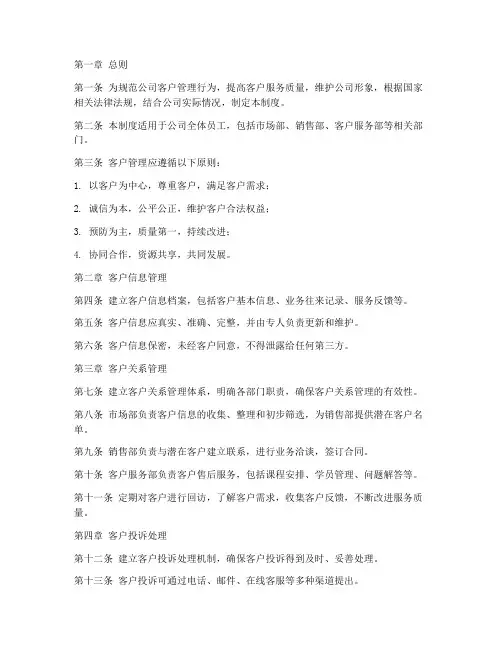 第一章 总则

第一条 为规范公司客户管理行为，提高客户服务质量，维护公司形象，根据国家相关法律法规，结合公司实际情况，制定本制度。

第二条 本制度适用于公司全体员工，包括市场部、销售部、客户服务部等相关部门。

第三条 客户管理应遵循以下原则：

1. 以客户为中心，尊重客户，满足客户需求；

2. 诚信为本，公平公正，维护客户合法权益；

3. 预防为主，质量第一，持续改进；

4. 协同合作，资源共享，共同发展。

第二章 客户信息管理

第四条 建立客户信息档案，包括客户基本信息、业务往来记录、服务反馈等。

第五条 客户信息应真实、准确、完整，并由专人负责更新和维护。

第六条 客户信息保密，未经客户同意，不得泄露给任何第三方。

第三章 客户关系管理

第七条 建立客户关系管理体系，明确各部门职责，确保客户关系管理的有效性。

第八条 市场部负责客户信息的收集、整理和初步筛选，为销售部提供潜在客户名单。

第九条 销售部负责与潜在客户建立联系，进行业务洽谈，签订合同。

第十条 客户服务部负责客户售后服务，包括课程安排、学员管理、问题解答等。

第十一条 定期对客户进行回访，了解客户需求，收集客户反馈，不断改进服务质量。

第四章 客户投诉处理

第十二条 建立客户投诉处理机制，确保客户投诉得到及时、妥善处理。

第十三条 客户投诉可通过电话、邮件、在线客服等多种渠道提出。